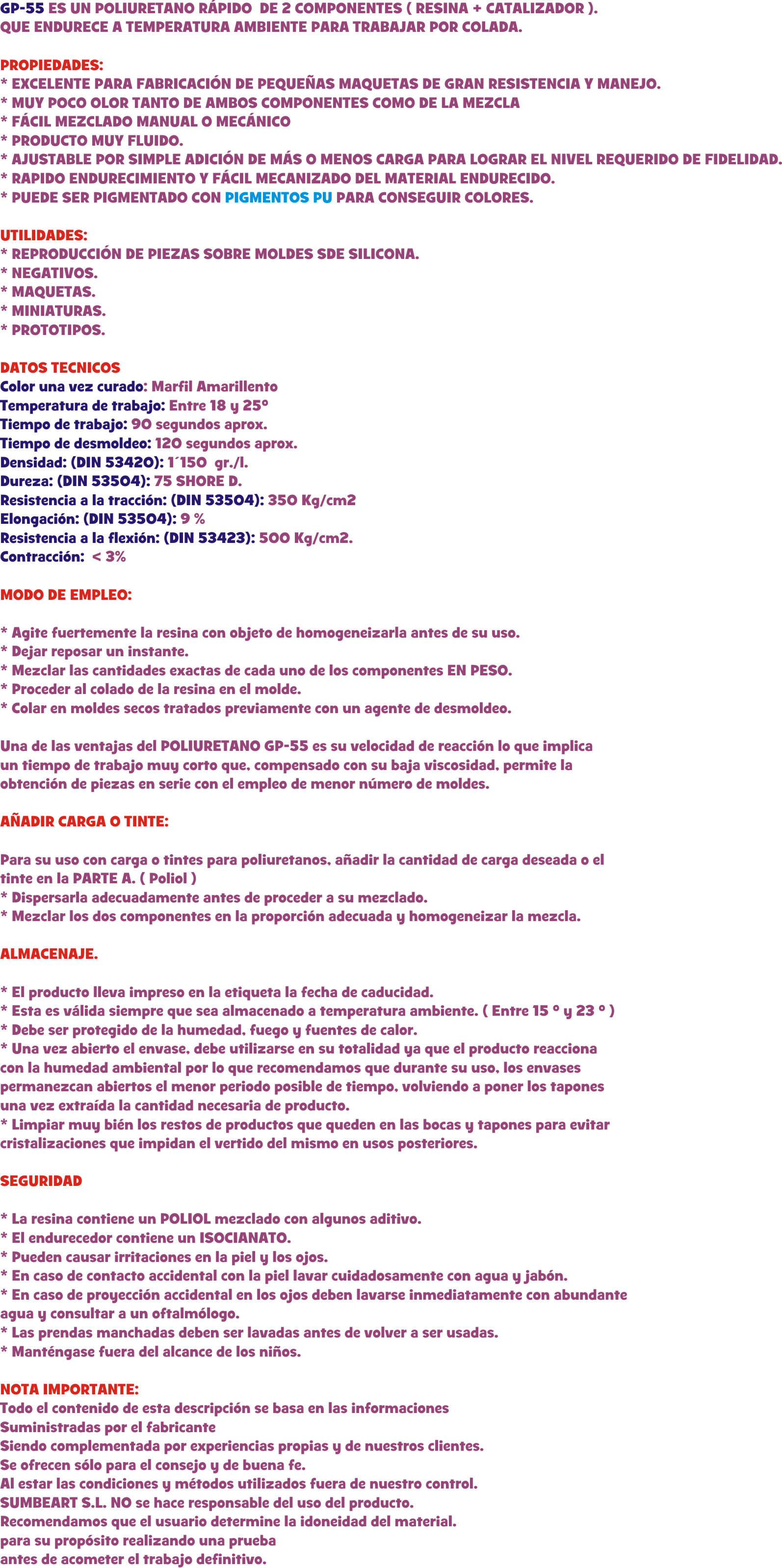 GP-55 ES UN POLIURETANO RÁPIDO DE 2 COMPONENTES ( RESINA + CATALIZADOR ). QUE ENDURECE A TEMPERATURA AMBIENTE PARA TRABAJAR POR COLADA.

PROPIEDADES:
* EXCELENTE PARA FABRICACIÓN DE PEQUEÑAS MAQUETAS DE GRAN RESISTENCIA Y MANEJO.
* MUY POCO OLOR TANTO DE AMBOS COMPONENTES COMO DE LA MEZCLA
* FÁCIL MEZCLADO MANUAL O MECÁNICO
* PRODUCTO MUY FLUIDO.
* AJUSTABLE POR SIMPLE ADICIÓN DE MÁS O MENOS CARGA PARA LOGRAR EL NIVEL REQUERIDO DE FIDELIDAD.
* RAPIDO ENDURECIMIENTO Y FÁCIL MECANIZADO DEL MATERIAL ENDURECIDO.
* PUEDE SER PIGMENTADO CON PIGMENTOS PU PARA CONSEGUIR COLORES.

UTILIDADES:
* REPRODUCCIÓN DE PIEZAS SOBRE MOLDES SDE SILICONA.
* NEGATIVOS.
* MAQUETAS.
* MINIATURAS.
* PROTOTIPOS.

DATOS TECNICOS
Color una vez curado: Marfil Amarillento
Temperatura de trabajo: Entre 18 y 25º
Tiempo de trabajo: 90 segundos aprox.
Tiempo de desmoldeo: 120 segundos aprox.
Densidad: (DIN 53420): 1´150 gr./l.
Dureza: (DIN 53504): 75 SHORE D.
Resistencia a la tracción: (DIN 53504): 350 Kg/cm2
Elongación: (DIN 53504): 9 %
Resistencia a la flexión: (DIN 53423): 500 Kg/cm2.
Contracción: < 3%

MODO DE EMPLEO:

* Agite fuertemente la resina con objeto de homogeneizarla antes de su uso.
* Dejar reposar un instante.
* Mezclar las cantidades exactas de cada uno de los componentes EN PESO.
* Proceder al colado de la resina en el molde.
* Colar en moldes secos tratados previamente con un agente de desmoldeo.

Una de las ventajas del POLIURETANO GP-55 es su velocidad de reacción lo que implica un tiempo de trabajo muy corto que, compensado con su baja viscosidad, permite la obtención de piezas en serie con el empleo de menor número de moldes.

AÑADIR CARGA O TINTE:

Para su uso con carga o tintes para poliuretanos, añadir la cantidad de carga deseada o el tinte en la PARTE A. ( Poliol )
* Dispersarla adecuadamente antes de proceder a su mezclado.
* Mezclar los dos componentes en la proporción adecuada y homogeneizar la mezcla.

ALMACENAJE.

* El producto lleva impreso en la etiqueta la fecha de caducidad.
* Esta es válida siempre que sea almacenado a temperatura ambiente. ( Entre 15 º y 23 º )
* Debe ser protegido de la humedad, fuego y fuentes de calor.
* Una vez abierto el envase, debe utilizarse en su totalidad ya que el producto reacciona con la humedad ambiental por lo que recomendamos que durante su uso, los envases permanezcan abiertos el menor periodo posible de tiempo, volviendo a poner los tapones una vez extraída la cantidad necesaria de producto.
* Limpiar muy bién los restos de productos que queden en las bocas y tapones para evitar cristalizaciones que impidan el vertido del mismo en usos posteriores.

SEGURIDAD

* La resina contiene un POLIOL mezclado con algunos aditivo.
* El endurecedor contiene un ISOCIANATO.
* Pueden causar irritaciones en la piel y los ojos.
* En caso de contacto accidental con la piel lavar cuidadosamente con agua y jabón.
* En caso de proyección accidental en los ojos deben lavarse inmediatamente con abundante agua y consultar a un oftalmólogo.
* Las prendas manchadas deben ser lavadas antes de volver a ser usadas.
* Manténgase fuera del alcance de los niños.

NOTA IMPORTANTE:
Todo el contenido de esta descripción se basa en las informaciones
Suministradas por el fabricante
Siendo complementada por experiencias propias y de nuestros clientes.
Se ofrecen sólo para el consejo y de buena fe.
Al estar las condiciones y métodos utilizados fuera de nuestro control.
SUMBEART S.L. NO se hace responsable del uso del producto.
Recomendamos que el usuario determine la idoneidad del material.
para su propósito realizando una prueba
antes de acometer el trabajo definitivo.